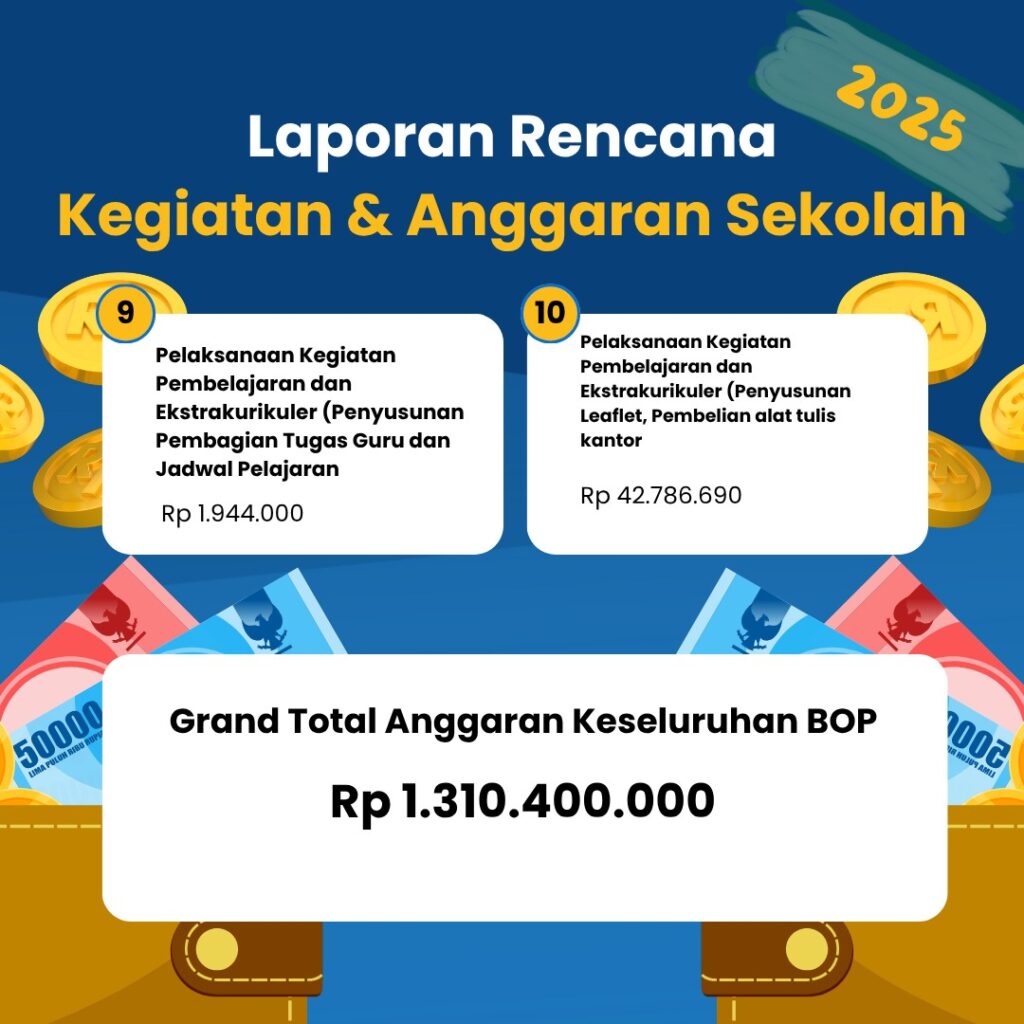 2025

Laporan Rencana
Kegiatan & Anggaran Sekolah

9

Pelaksanaan Kegiatan Pembelajaran dan Ekstrakurikuler (Penyusunan Pembagian Tugas Guru dan Jadwal Pelajaran

Rp 1.944.000

10

Pelaksanaan Kegiatan Pembelajaran dan Ekstrakurikuler (Penyusunan Leaflet, Pembelian alat tulis kantor

Rp 42.786.690

Grand Total Anggaran Keseluruhan BOP

Rp 1.310.400.000